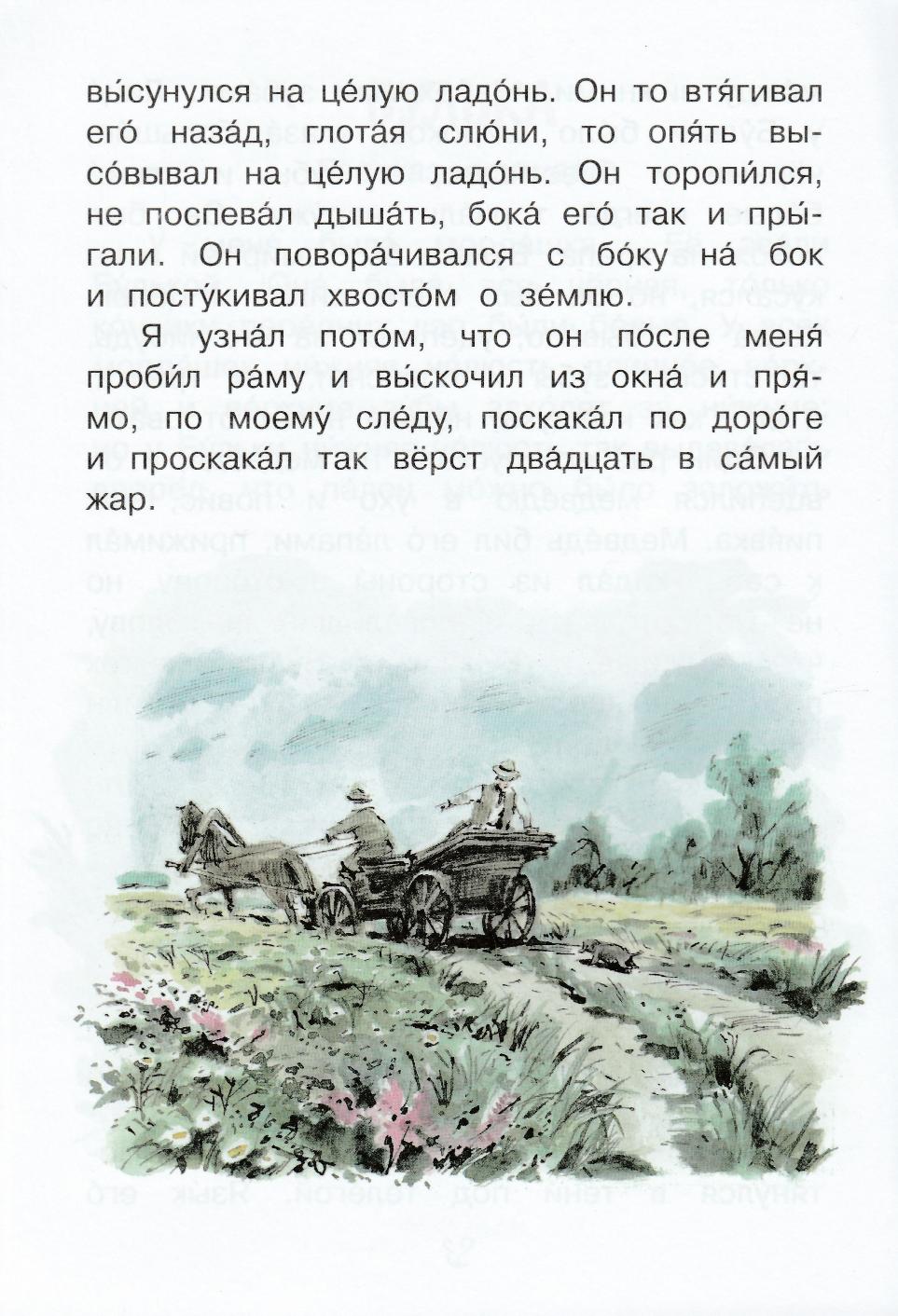 вы́сунулся на це́лую ладо́нь. Он то втя́гивал его́ наза́д, глота́я слю́ни, то опя́ть высо́вывал на це́лую ладо́нь. Он торопи́лся, не поспева́л дыша́ть, бока́ его́ так и пры́гали. Он повора́чивался с бо́ку на́ бок и посту́кивал хвосто́м о зе́млю.

Я узна́л пото́м, что он по́сле меня́ проби́л ра́му и вы́скочил из окна́ и пря́мо, по моему́ сле́ду, поскака́л по доро́ге и проскака́л так вёрст два́дцать в са́мый жар.